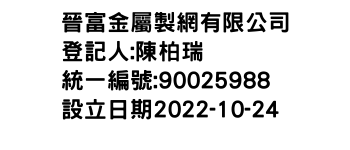 晉富金屬製網有限公司
登記人:陳柏瑞
統一編號:90025988
設立日期2022-10-24